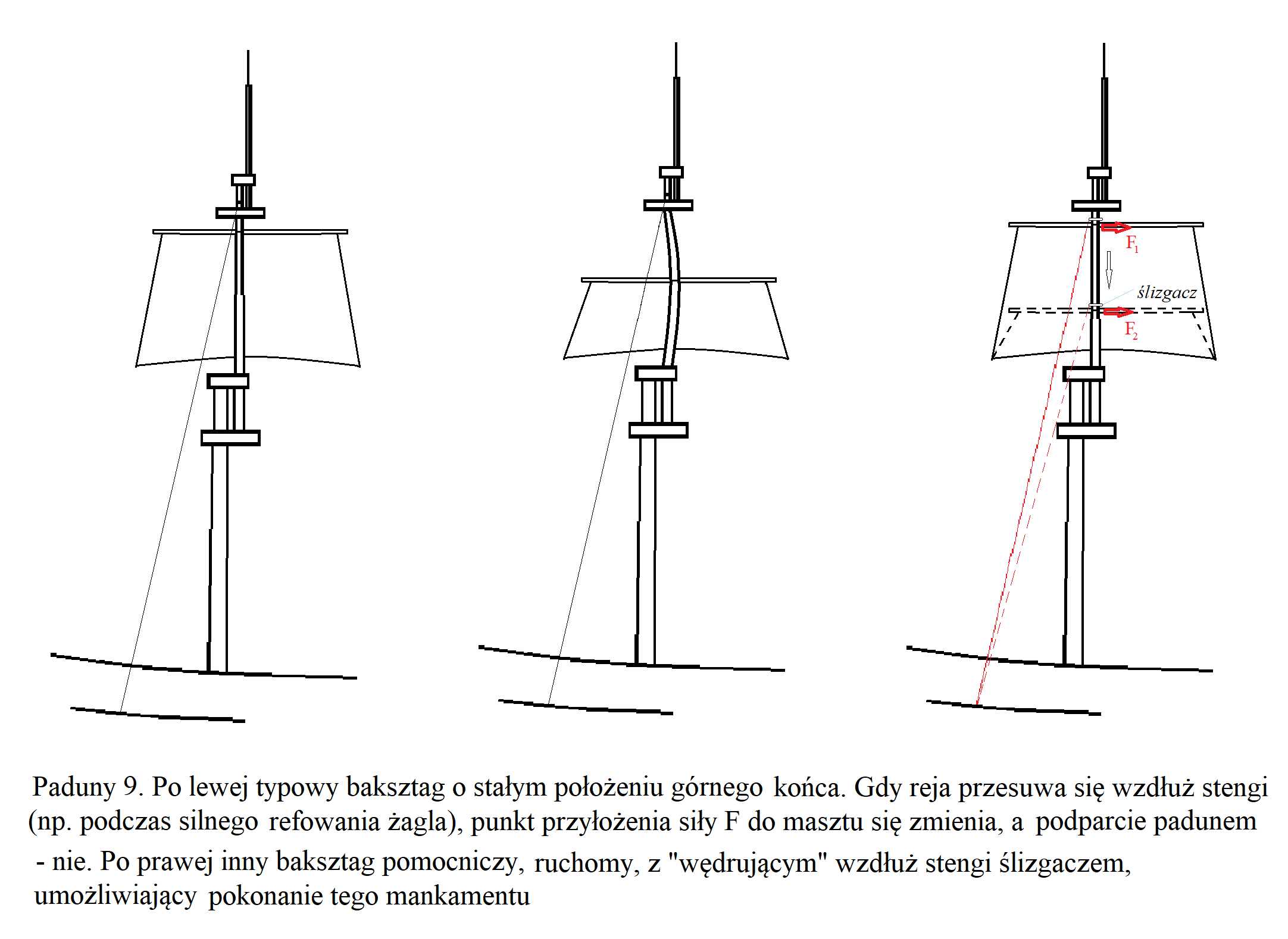 $F_1$

ślizgacz

$F_2$

Paduny 9. Po lewej typowy baksztag o stałym położeniu górnego końca. Gdy reja przesuwa się wzdłuż stengi (np. podczas silnego refowania żagla), punkt przyłożenia siły F do masztu się zmienia, a podparcie padunem - nie. Po prawej inny baksztag pomocniczy, ruchomy, z "wędrującym" wzdłuż stengi ślizgaczem, umożliwiający pokonanie tego mankamentu